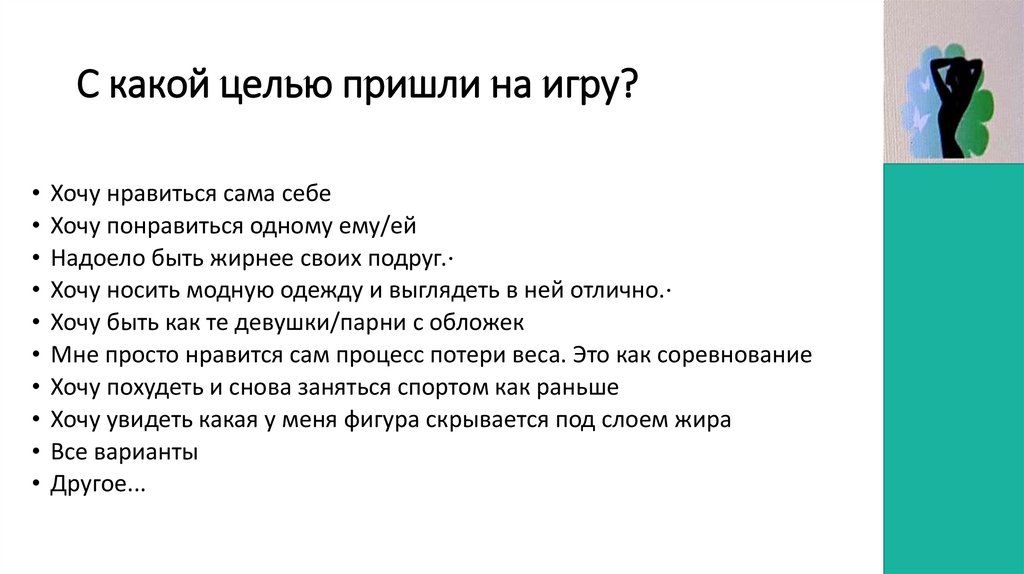 С какой целью пришли на игру?

• Хочу нравиться сама себе
• Хочу понравиться одному ему/ей
• Надоело быть жирнее своих подруг.·
• Хочу носить модную одежду и выглядеть в ней отлично.·
• Хочу быть как те девушки/парни с обложек
• Мне просто нравится сам процесс потери веса. Это как соревнование
• Хочу похудеть и снова заняться спортом как раньше
• Хочу увидеть какая у меня фигура скрывается под слоем жира
• Все варианты
• Другое...